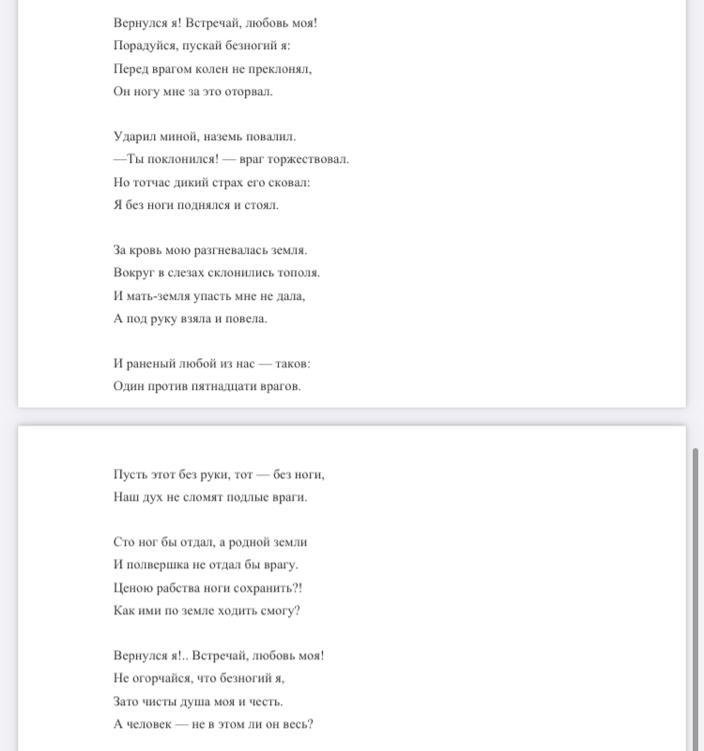 Вернулся я! Встречай, любовь моя!
Порадуйся, пускай безногий я:
Перед врагом колен не преклонял,
Он ногу мне за это оторвал.

Ударил миной, наземь повалил.
—Ты поклонился! — враг торжествовал.
Но тотчас дикий страх его сковал:
Я без ноги поднялся и стоял.

За кровь мою разгневалась земля.
Вокруг в слезах склонились тополя.
И мать-земля упасть мне не дала,
А под руку взяла и повела.

И раненый любой из нас — таков:
Один против пятнадцати врагов.

Пусть этот без руки, тот — без ноги,
Наш дух не сломят подлые враги.

Сто ног бы отдал, а родной земли
И полвершка не отдал бы врагу.
Ценою рабства ноги сохранить?!
Как ими по земле ходить смогу?

Вернулся я!.. Встречай, любовь моя!
Не огорчайся, что безногий я,
Зато чисты душа моя и честь.
А человек — не в этом ли он весь?